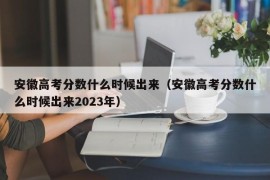 安徽高考分数什么时候出来（安徽高考分数什么时候出来2023年）